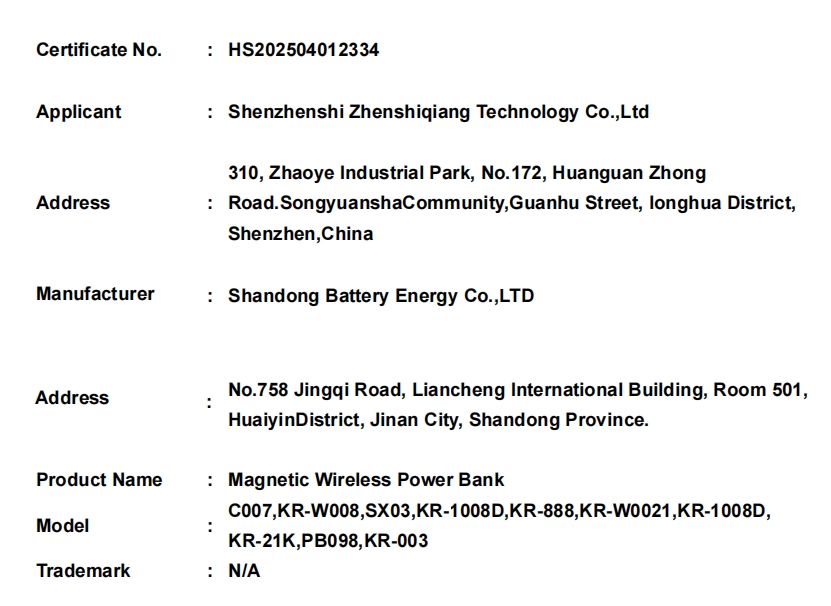 Certificate No. : HS202504012334

Applicant : Shenzhenshi Zhenshiqiang Technology Co.,Ltd

Address : 310, Zhaoye Industrial Park, No.172, Huanguan Zhong Road.SongyuanshaCommunity,Guanhu Street, longhua District, Shenzhen,China

Manufacturer : Shandong Battery Energy Co.,LTD

Address : No.758 Jingqi Road, Liancheng International Building, Room 501, HuaiyinDistrict, Jinan City, Shandong Province.

Product Name : Magnetic Wireless Power Bank

Model : C007,KR-W008,SX03,KR-1008D,KR-888,KR-W0021,KR-1008D, KR-21K,PB098,KR-003

Trademark : N/A